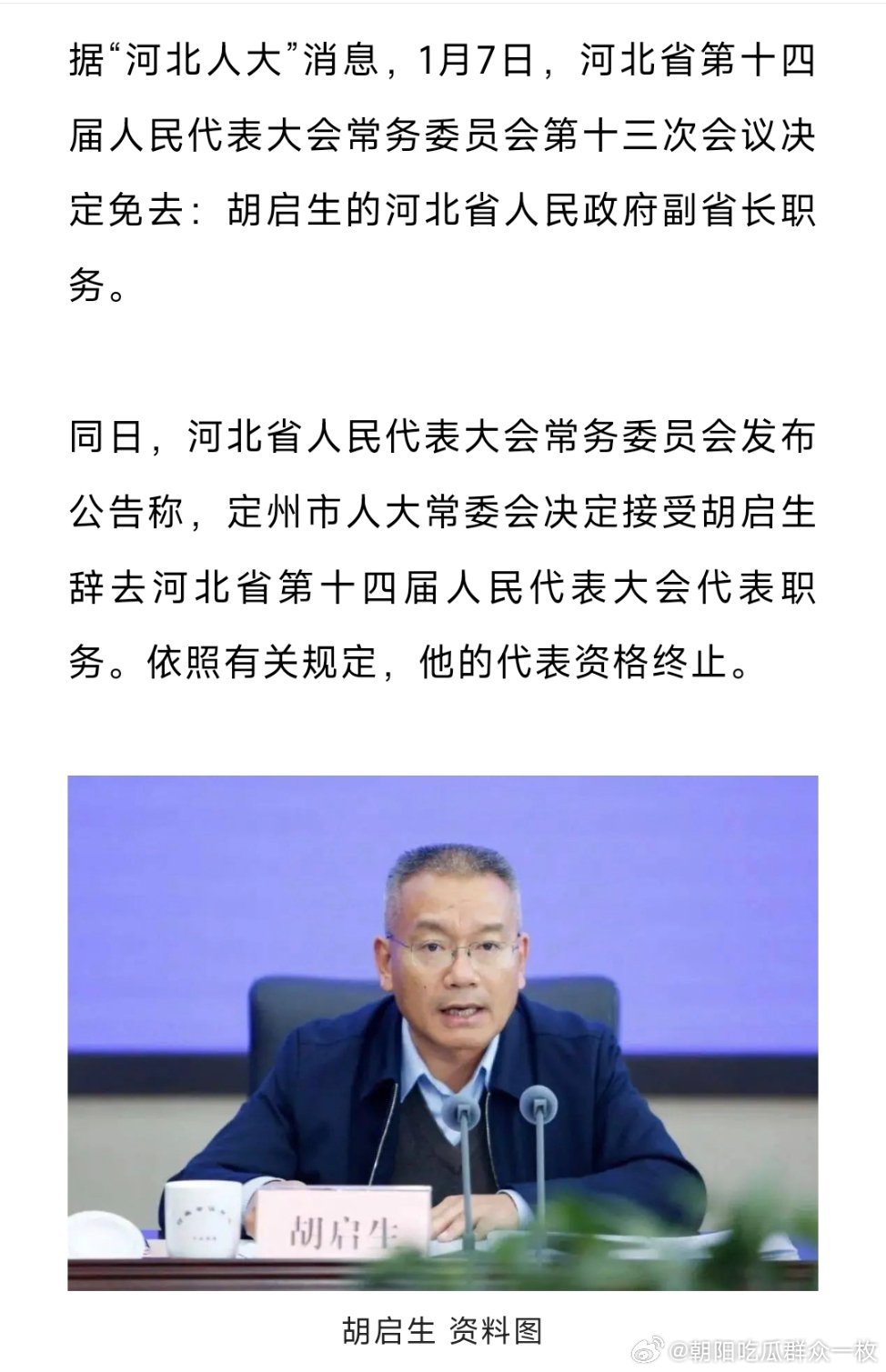 据“河北人大”消息，1月7日，河北省第十四届人民代表大会常务委员会第十三次会议决定免去：胡启生的河北省人民政府副省长职务。

同日，河北省人民代表大会常务委员会发布公告称，定州市人大常委会决定接受胡启生辞去河北省第十四届人民代表大会代表职务。依照有关规定，他的代表资格终止。

胡启生

胡启生 资料图

@朝阳吃瓜群众一枚